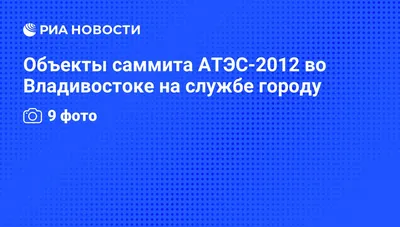 РИА НОВОСТИ

Объекты саммита АТЭС-2012 во Владивостоке на службе городу

9 фото